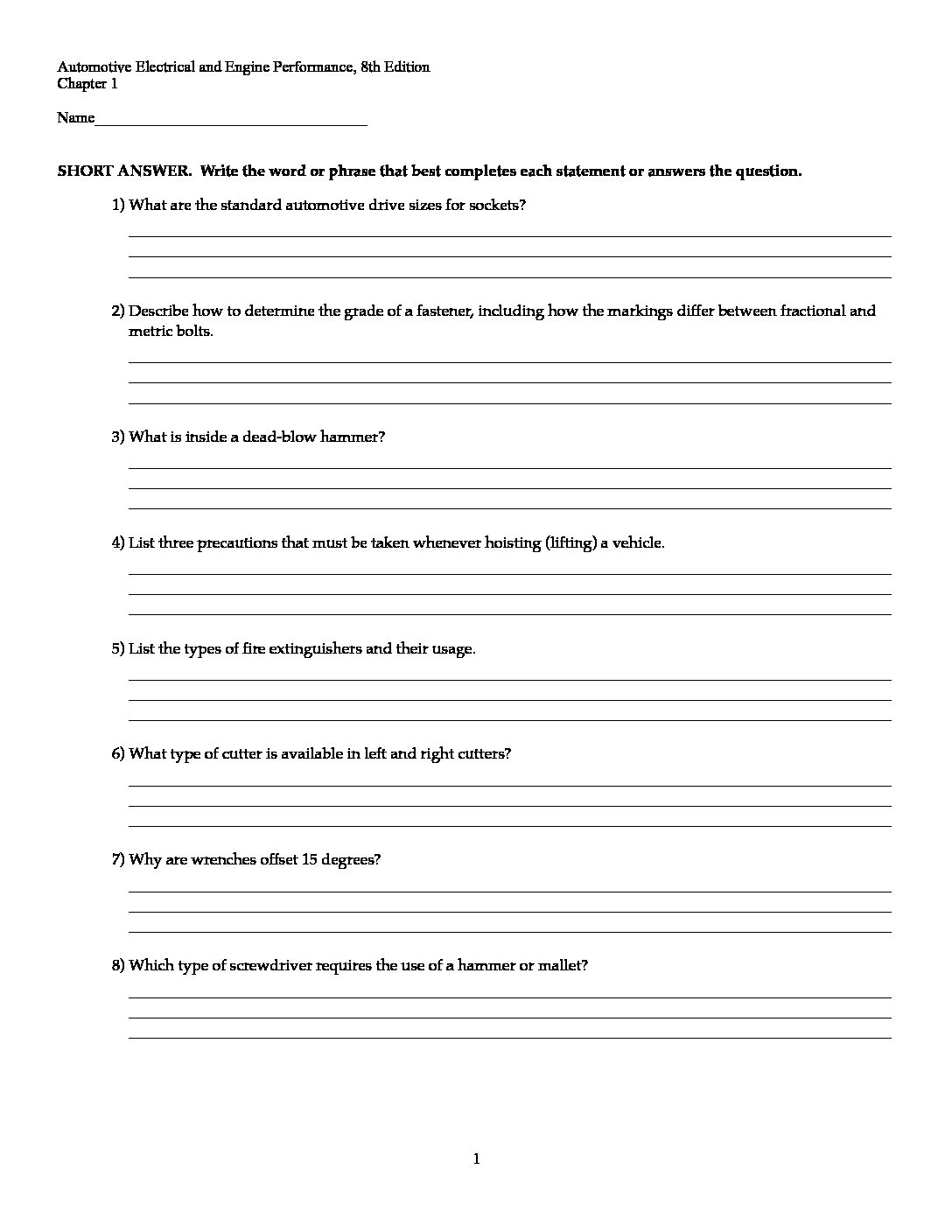 Automotive Electrical and Engine Performance, 8th Edition
Chapter 1

Name___________________________________

SHORT ANSWER. Write the word or phrase that best completes each statement or answers the question.

1) What are the standard automotive drive sizes for sockets?

2) Describe how to determine the grade of a fastener, including how the markings differ between fractional and metric bolts.

3) What is inside a dead-blow hammer?

4) List three precautions that must be taken whenever hoisting (lifting) a vehicle.

5) List the types of fire extinguishers and their usage.

6) What type of cutter is available in left and right cutters?

7) Why are wrenches offset 15 degrees?

8) Which type of screwdriver requires the use of a hammer or mallet?

1